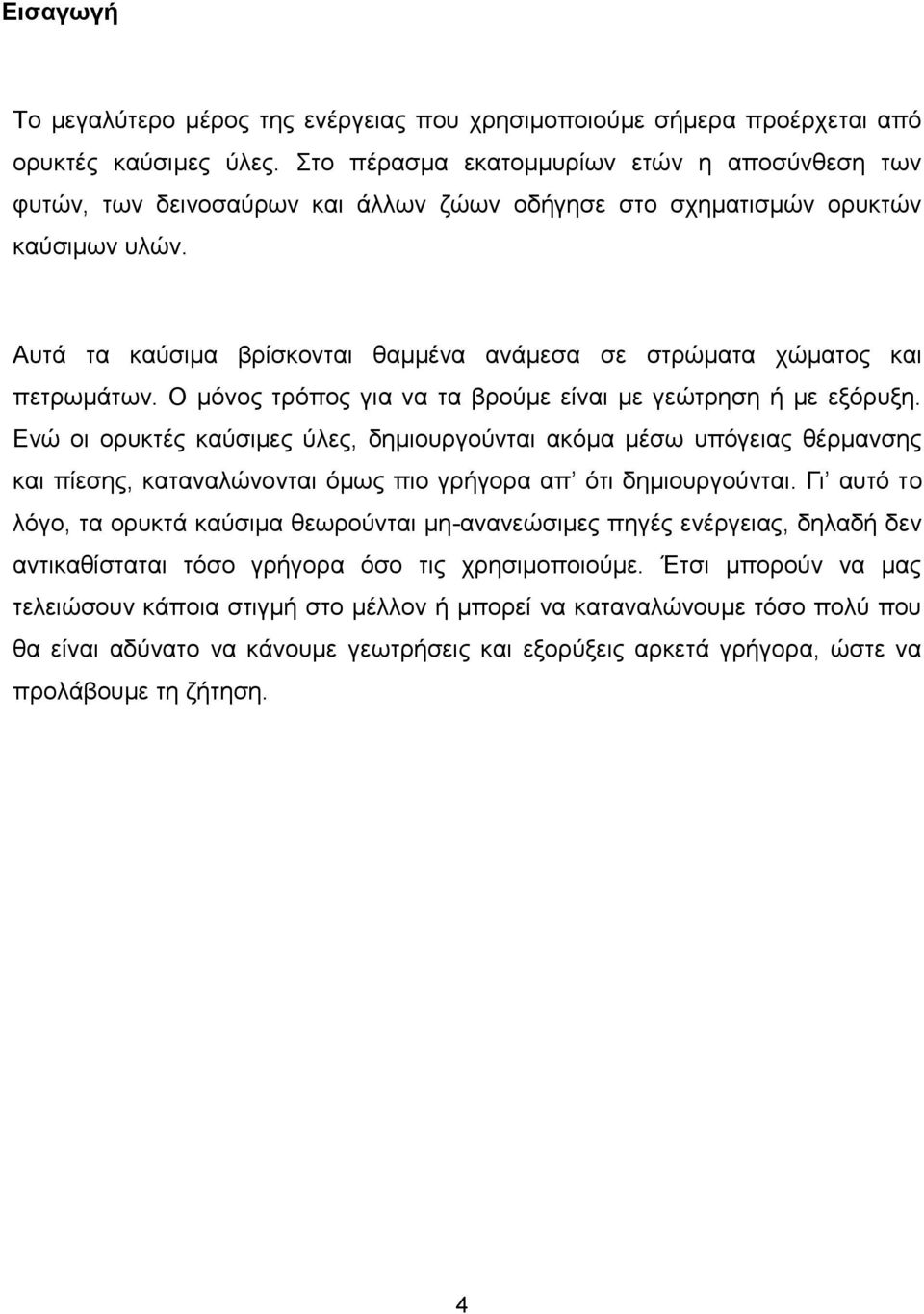 Εισαγωγή

Το μεγαλύτερο μέρος της ενέργειας που χρησιμοποιούμε σήμερα προέρχεται από ορυκτές καύσιμες ύλες. Στο πέρασμα εκατομμυρίων ετών η αποσύνθεση των φυτών, των δεινοσαύρων και άλλων ζώων οδήγησε στο σχηματισμών ορυκτών καύσιμων υλών.

Αυτά τα καύσιμα βρίσκονται θαμμένα ανάμεσα σε στρώματα χώματος και πετρωμάτων. Ο μόνος τρόπος για να τα βρούμε είναι με γεώτρηση ή με εξόρυξη. Ενώ οι ορυκτές καύσιμες ύλες, δημιουργούνται ακόμα μέσω υπόγειας θέρμανσης και πίεσης, καταναλώνονται όμως πιο γρήγορα απ' ότι δημιουργούνται. Γι' αυτό το λόγο, τα ορυκτά καύσιμα θεωρούνται μη-ανανεώσιμες πηγές ενέργειας, δηλαδή δεν αντικαθίσταται τόσο γρήγορα όσο τις χρησιμοποιούμε. Έτσι μπορούν να μας τελειώσουν κάποια στιγμή στο μέλλον ή μπορεί να καταναλώνουμε τόσο πολύ που θα είναι αδύνατο να κάνουμε γεωτρήσεις και εξορύξεις αρκετά γρήγορα, ώστε να προλάβουμε τη ζήτηση.

4